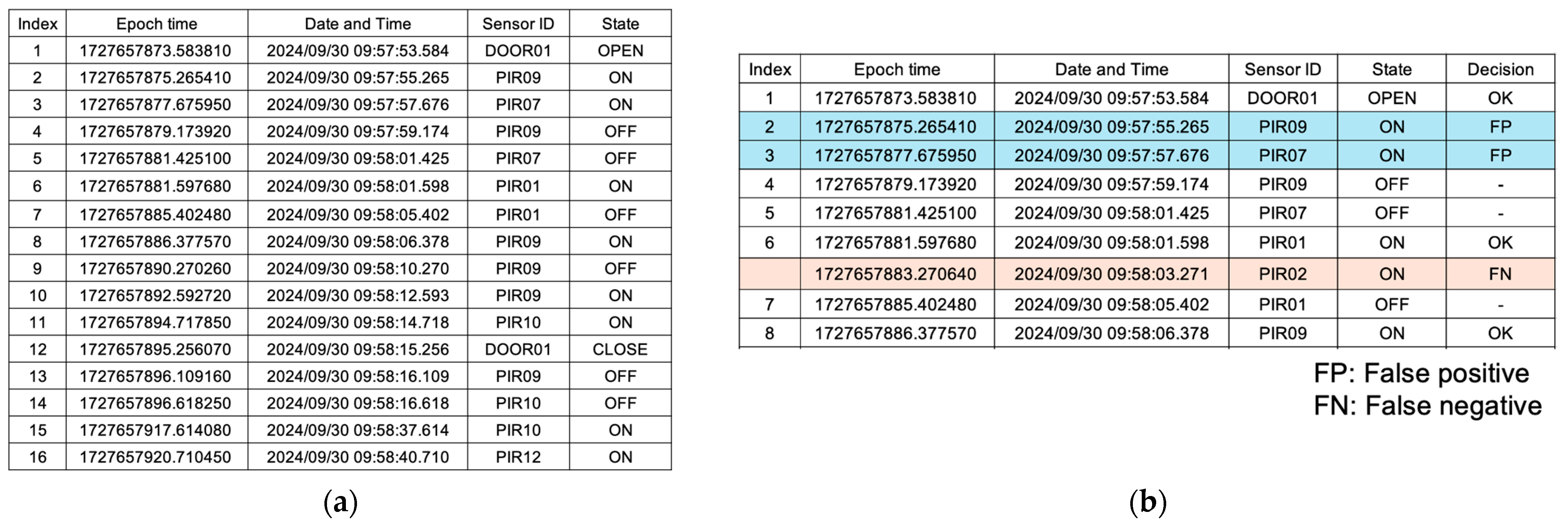 | Index | Epoch time | Date and Time | Sensor ID | State |
|---|---|---|---|---|
| 1 | 1727657873.583810 | 2024/09/30 09:57:53.584 | DOOR01 | OPEN |
| 2 | 1727657875.265410 | 2024/09/30 09:57:55.265 | PIR09 | ON |
| 3 | 1727657877.675950 | 2024/09/30 09:57:57.676 | PIR07 | ON |
| 4 | 1727657879.173920 | 2024/09/30 09:57:59.174 | PIR09 | OFF |
| 5 | 1727657881.425100 | 2024/09/30 09:58:01.425 | PIR07 | OFF |
| 6 | 1727657881.597680 | 2024/09/30 09:58:01.598 | PIR01 | ON |
| 7 | 1727657885.402480 | 2024/09/30 09:58:05.402 | PIR01 | OFF |
| 8 | 1727657886.377570 | 2024/09/30 09:58:06.378 | PIR09 | ON |
| 9 | 1727657890.270260 | 2024/09/30 09:58:10.270 | PIR09 | OFF |
| 10 | 1727657892.592720 | 2024/09/30 09:58:12.593 | PIR09 | ON |
| 11 | 1727657894.717850 | 2024/09/30 09:58:14.718 | PIR10 | ON |
| 12 | 1727657895.256070 | 2024/09/30 09:58:15.256 | DOOR01 | CLOSE |
| 13 | 1727657896.109160 | 2024/09/30 09:58:16.109 | PIR09 | OFF |
| 14 | 1727657896.618250 | 2024/09/30 09:58:16.618 | PIR10 | OFF |
| 15 | 1727657917.614080 | 2024/09/30 09:58:37.614 | PIR10 | ON |
| 16 | 1727657920.710450 | 2024/09/30 09:58:40.710 | PIR12 | ON |

(a)

| Index | Epoch time | Date and Time | Sensor ID | State | Decision |
|---|---|---|---|---|---|
| 1 | 1727657873.583810 | 2024/09/30 09:57:53.584 | DOOR01 | OPEN | OK |
| 2 | 1727657875.265410 | 2024/09/30 09:57:55.265 | PIR09 | ON | FP |
| 3 | 1727657877.675950 | 2024/09/30 09:57:57.676 | PIR07 | ON | FP |
| 4 | 1727657879.173920 | 2024/09/30 09:57:59.174 | PIR09 | OFF | - |
| 5 | 1727657881.425100 | 2024/09/30 09:58:01.425 | PIR07 | OFF | - |
| 6 | 1727657881.597680 | 2024/09/30 09:58:01.598 | PIR01 | ON | OK |
|  | 1727657883.270640 | 2024/09/30 09:58:03.271 | PIR02 | ON | FN |
| 7 | 1727657885.402480 | 2024/09/30 09:58:05.402 | PIR01 | OFF | - |
| 8 | 1727657886.377570 | 2024/09/30 09:58:06.378 | PIR09 | ON | OK |

FP: False positive
FN: False negative

(b)